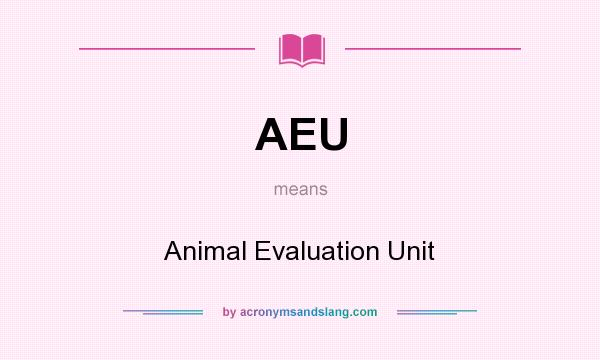 AEU

means

Animal Evaluation Unit

by acronymsandslang.com